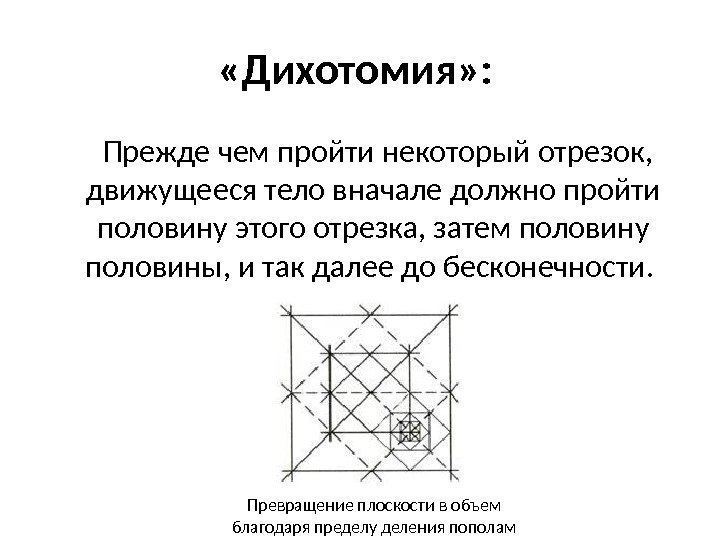 «Дихотомия»:

Прежде чем пройти некоторый отрезок, движущееся тело вначале должно пройти половину этого отрезка, затем половину половины, и так далее до бесконечности.

Превращение плоскости в объем
благодаря пределу деления пополам